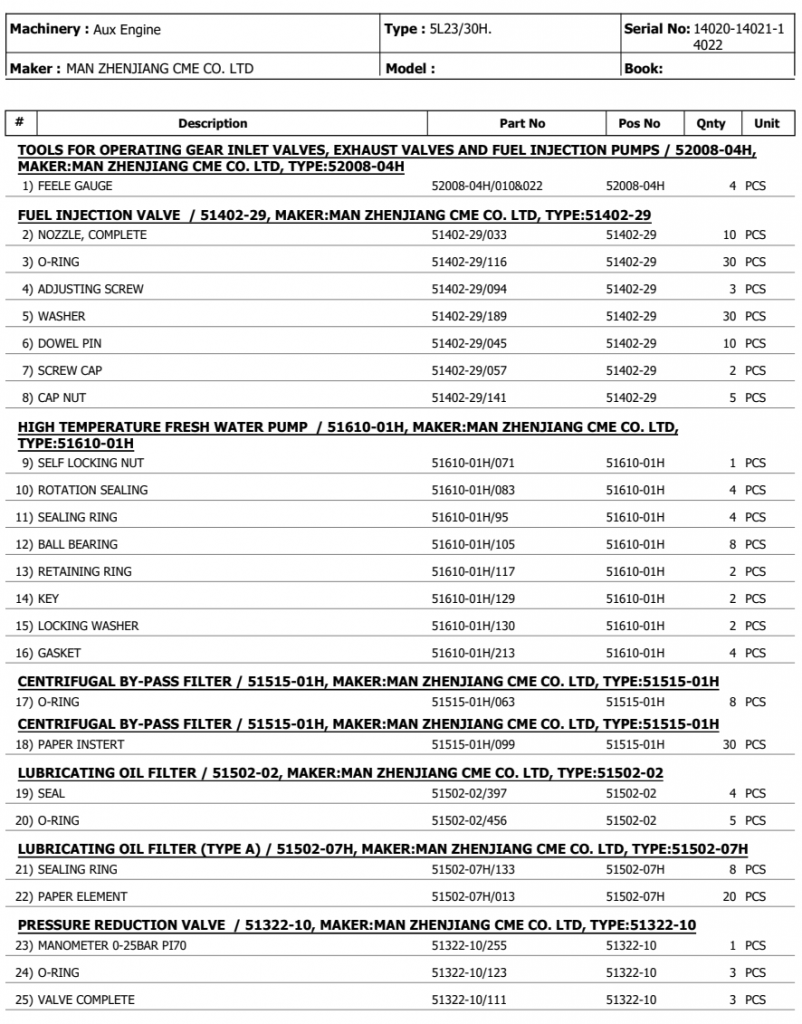 | Machinery : Aux Engine | Type : 5L23/30H. | Serial No: 14020-14021-14022 |
|---|---|---|
| Maker : MAN ZHENJIANG CME CO. LTD | Model : | Book: |

| # | Description | Part No | Pos No | Qnty | Unit |
|---|---|---|---|---|---|
| | **TOOLS FOR OPERATING GEAR INLET VALVES, EXHAUST VALVES AND FUEL INJECTION PUMPS / 52008-04H, MAKER:MAN ZHENJIANG CME CO. LTD, TYPE:52008-04H** | | | | |
| 1) | FEELE GAUGE | 52008-04H/010&022 | 52008-04H | 4 | PCS |
| | **FUEL INJECTION VALVE / 51402-29, MAKER:MAN ZHENJIANG CME CO. LTD, TYPE:51402-29** | | | | |
| 2) | NOZZLE, COMPLETE | 51402-29/033 | 51402-29 | 10 | PCS |
| 3) | O-RING | 51402-29/116 | 51402-29 | 30 | PCS |
| 4) | ADJUSTING SCREW | 51402-29/094 | 51402-29 | 3 | PCS |
| 5) | WASHER | 51402-29/189 | 51402-29 | 30 | PCS |
| 6) | DOWEL PIN | 51402-29/045 | 51402-29 | 10 | PCS |
| 7) | SCREW CAP | 51402-29/057 | 51402-29 | 2 | PCS |
| 8) | CAP NUT | 51402-29/141 | 51402-29 | 5 | PCS |
| | **HIGH TEMPERATURE FRESH WATER PUMP / 51610-01H, MAKER:MAN ZHENJIANG CME CO. LTD, TYPE:51610-01H** | | | | |
| 9) | SELF LOCKING NUT | 51610-01H/071 | 51610-01H | 1 | PCS |
| 10) | ROTATION SEALING | 51610-01H/083 | 51610-01H | 4 | PCS |
| 11) | SEALING RING | 51610-01H/95 | 51610-01H | 4 | PCS |
| 12) | BALL BEARING | 51610-01H/105 | 51610-01H | 8 | PCS |
| 13) | RETAINING RING | 51610-01H/117 | 51610-01H | 2 | PCS |
| 14) | KEY | 51610-01H/129 | 51610-01H | 2 | PCS |
| 15) | LOCKING WASHER | 51610-01H/130 | 51610-01H | 2 | PCS |
| 16) | GASKET | 51610-01H/213 | 51610-01H | 4 | PCS |
| | **CENTRIFUGAL BY-PASS FILTER / 51515-01H, MAKER:MAN ZHENJIANG CME CO. LTD, TYPE:51515-01H** | | | | |
| 17) | O-RING | 51515-01H/063 | 51515-01H | 8 | PCS |
| | **CENTRIFUGAL BY-PASS FILTER / 51515-01H, MAKER:MAN ZHENJIANG CME CO. LTD, TYPE:51515-01H** | | | | |
| 18) | PAPER INSTERT | 51515-01H/099 | 51515-01H | 30 | PCS |
| | **LUBRICATING OIL FILTER / 51502-02, MAKER:MAN ZHENJIANG CME CO. LTD, TYPE:51502-02** | | | | |
| 19) | SEAL | 51502-02/397 | 51502-02 | 4 | PCS |
| 20) | O-RING | 51502-02/456 | 51502-02 | 5 | PCS |
| | **LUBRICATING OIL FILTER (TYPE A) / 51502-07H, MAKER:MAN ZHENJIANG CME CO. LTD, TYPE:51502-07H** | | | | |
| 21) | SEALING RING | 51502-07H/133 | 51502-07H | 8 | PCS |
| 22) | PAPER ELEMENT | 51502-07H/013 | 51502-07H | 20 | PCS |
| | **PRESSURE REDUCTION VALVE / 51322-10, MAKER:MAN ZHENJIANG CME CO. LTD, TYPE:51322-10** | | | | |
| 23) | MANOMETER 0-25BAR PI70 | 51322-10/255 | 51322-10 | 1 | PCS |
| 24) | O-RING | 51322-10/123 | 51322-10 | 3 | PCS |
| 25) | VALVE COMPLETE | 51322-10/111 | 51322-10 | 3 | PCS |